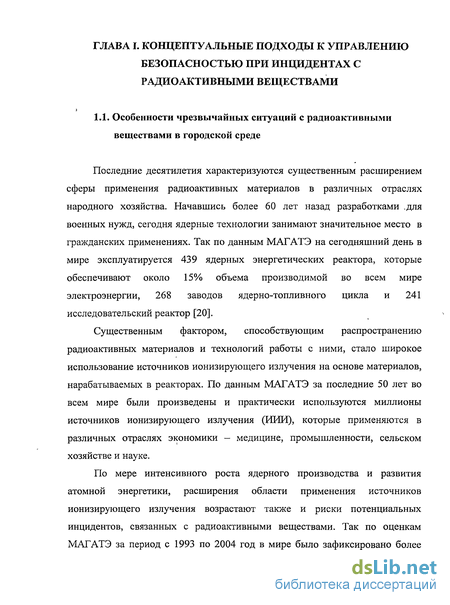 ГЛАВА I. КОНЦЕПТУАЛЬНЫЕ ПОДХОДЫ К УПРАВЛЕНИЮ БЕЗОПАСНОСТЬЮ ПРИ ИНЦИДЕНТАХ С РАДИОАКТИВНЫМИ ВЕЩЕСТВАМИ

1.1. Особенности чрезвычайных ситуаций с радиоактивными веществами в городской среде

Последние десятилетия характеризуются существенным расширением сферы применения радиоактивных материалов в различных отраслях народного хозяйства. Начавшись более 60 лет назад разработками для военных нужд, сегодня ядерные технологии занимают значительное место в гражданских применениях. Так по данным МАГАТЭ на сегодняшний день в мире эксплуатируется 439 ядерных энергетических реактора, которые обеспечивают около 15% объема производимой во всем мире электроэнергии, 268 заводов ядерно-топливного цикла и 241 исследовательский реактор [20].

Существенным фактором, способствующим распространению радиоактивных материалов и технологий работы с ними, стало широкое использование источников ионизирующего излучения на основе материалов, нарабатываемых в реакторах. По данным МАГАТЭ за последние 50 лет во всем мире были произведены и практически используются миллионы источников ионизирующего излучения (ИИИ), которые применяются в различных отраслях экономики – медицине, промышленности, сельском хозяйстве и науке.

По мере интенсивного роста ядерного производства и развития атомной энергетики, расширения области применения источников ионизирующего излучения возрастают также и риски потенциальных инцидентов, связанных с радиоактивными веществами. Так по оценкам МАГАТЭ за период с 1993 по 2004 год в мире было зафиксировано более

dsLib.net
библиотека диссертаций